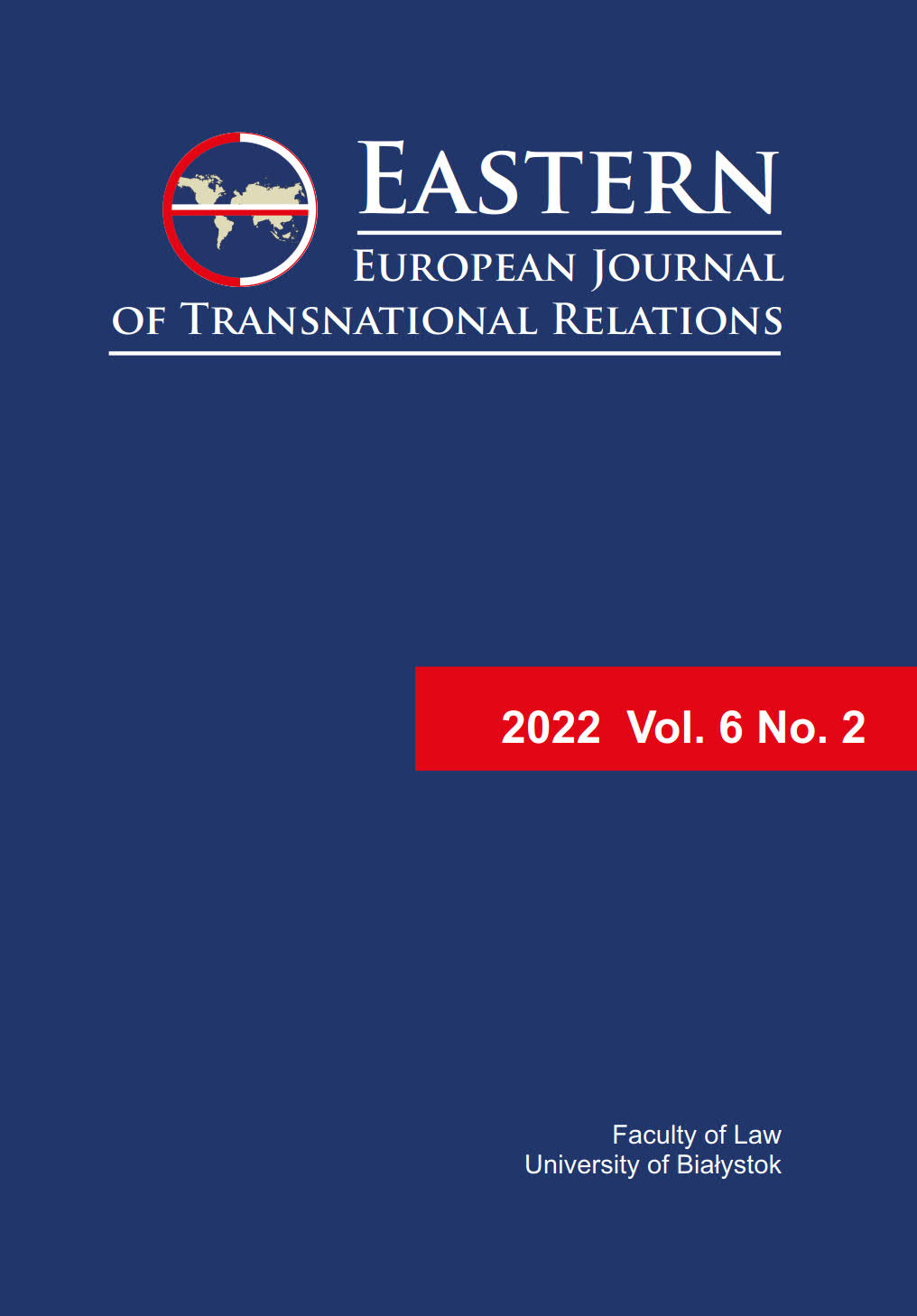 EASTERN
EUROPEAN JOURNAL
OF TRANSNATIONAL RELATIONS

2022 Vol. 6 No. 2

Faculty of Law
University of Białystok